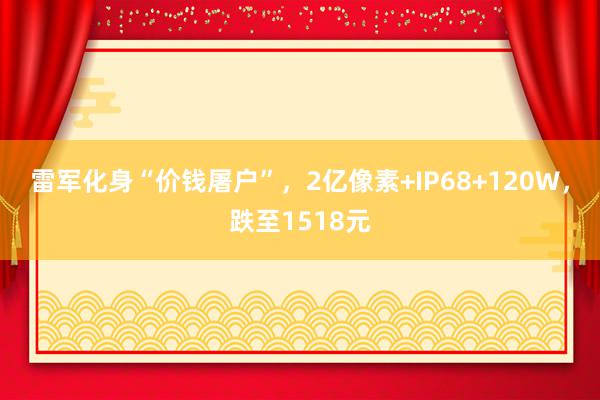 雷军化身“价钱屠户”，2亿像素+IP68+120W，跌至1518元